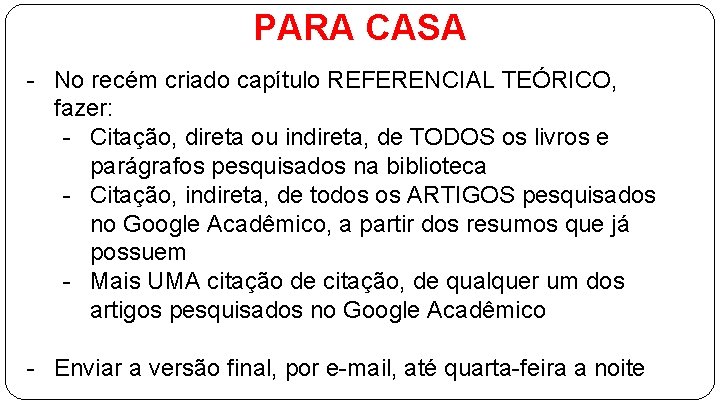 PARA CASA

- No recém criado capítulo REFERENCIAL TEÓRICO, fazer:
  - Citação, direta ou indireta, de TODOS os livros e parágrafos pesquisados na biblioteca
  - Citação, indireta, de todos os ARTIGOS pesquisados no Google Acadêmico, a partir dos resumos que já possuem
  - Mais UMA citação de citação, de qualquer um dos artigos pesquisados no Google Acadêmico

- Enviar a versão final, por e-mail, até quarta-feira a noite